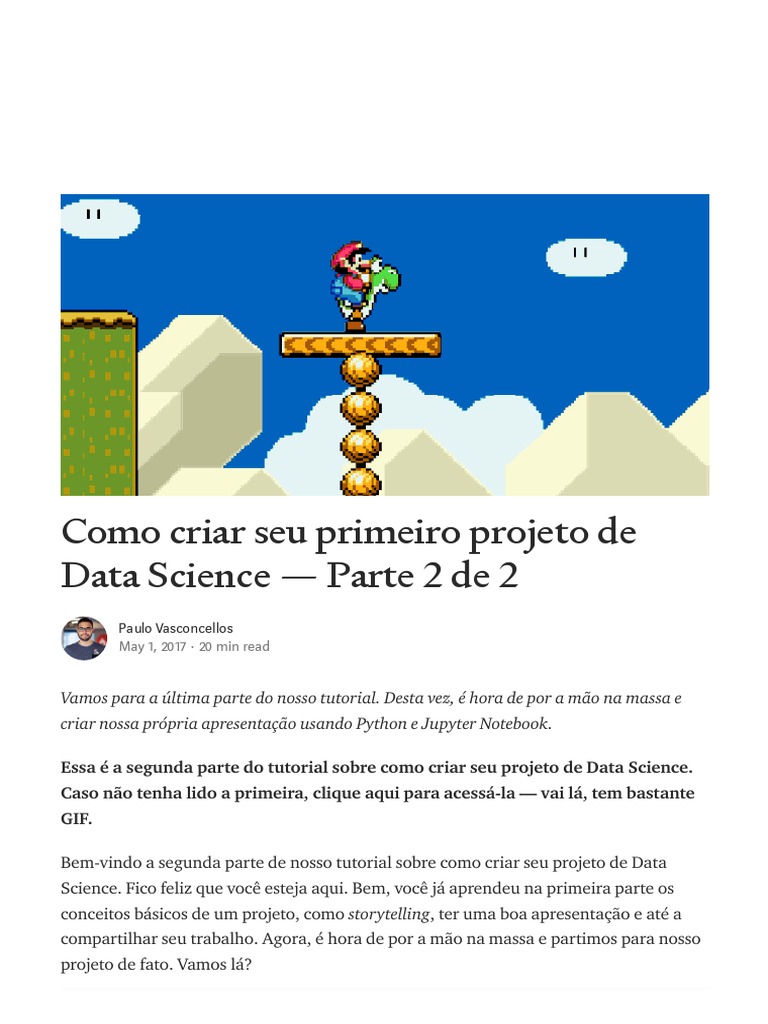 Como criar seu primeiro projeto de Data Science — Parte 2 de 2

Paulo Vasconcellos
May 1, 2017 · 20 min read

Vamos para a última parte do nosso tutorial. Desta vez, é hora de por a mão na massa e criar nossa própria apresentação usando Python e Jupyter Notebook.

Essa é a segunda parte do tutorial sobre como criar seu projeto de Data Science. Caso não tenha lido a primeira, clique aqui para acessá-la — vai lá, tem bastante GIF.

Bem-vindo a segunda parte de nosso tutorial sobre como criar seu projeto de Data Science. Fico feliz que você esteja aqui. Bem, você já aprendeu na primeira parte os conceitos básicos de um projeto, como storytelling, ter uma boa apresentação e até a compartilhar seu trabalho. Agora, é hora de por a mão na massa e partimos para nosso projeto de fato. Vamos lá?